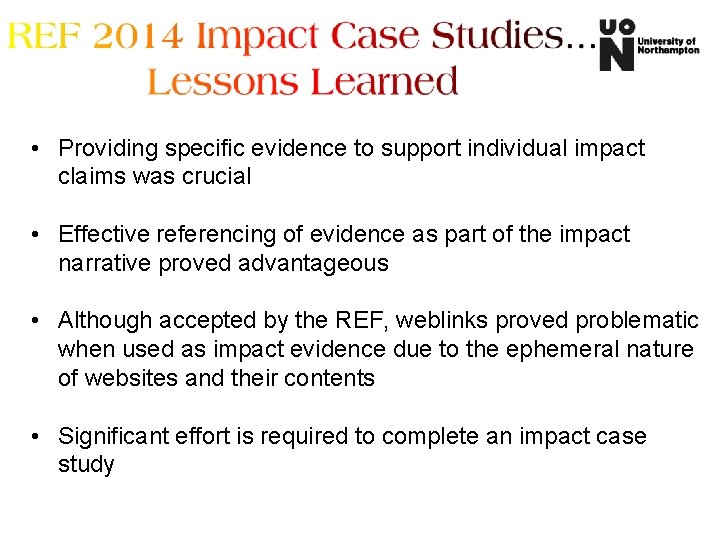 REF 2014 Impact Case Studies…
Lessons Learned

UON
University of Northampton

• Providing specific evidence to support individual impact claims was crucial

• Effective referencing of evidence as part of the impact narrative proved advantageous

• Although accepted by the REF, weblinks proved problematic when used as impact evidence due to the ephemeral nature of websites and their contents

• Significant effort is required to complete an impact case study